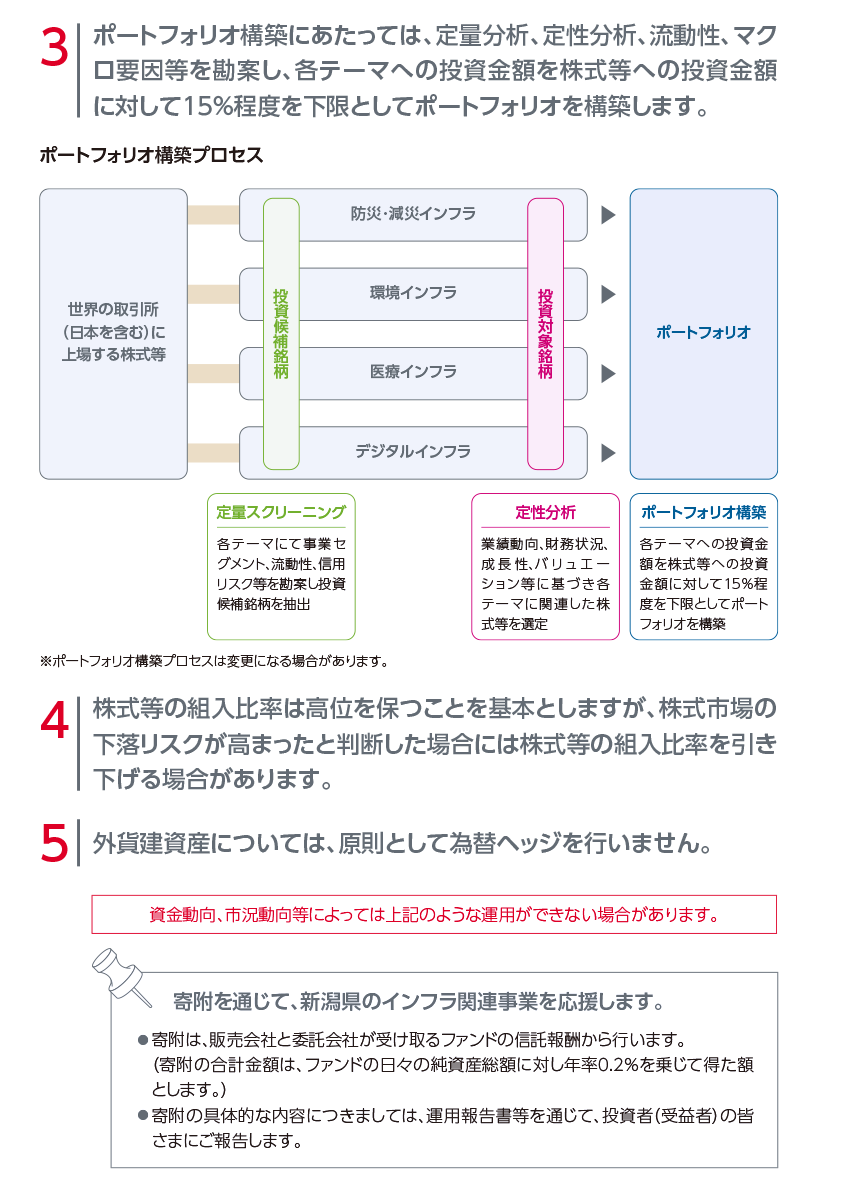 3 ポートフォリオ構築にあたっては、定量分析、定性分析、流動性、マクロ要因等を勘案し、各テーマへの投資金額を株式等への投資金額に対して15%程度を下限としてポートフォリオを構築します。

ポートフォリオ構築プロセス

世界の取引所（日本を含む）に上場する株式等

投資候補銘柄

防災・減災インフラ

環境インフラ

医療インフラ

デジタルインフラ

投資対象銘柄

ポートフォリオ

定量スクリーニング
各テーマにて事業セグメント、流動性、信用リスク等を勘案し投資候補銘柄を抽出

定性分析
業績動向、財務状況、成長性、バリュエーション等に基づき各テーマに関連した株式等を選定

ポートフォリオ構築
各テーマへの投資金額を株式等への投資金額に対して15%程度を下限としてポートフォリオを構築

※ポートフォリオ構築プロセスは変更になる場合があります。

4 株式等の組入比率は高位を保つことを基本としますが、株式市場の下落リスクが高まったと判断した場合には株式等の組入比率を引き下げる場合があります。

5 外貨建資産については、原則として為替ヘッジを行いません。

資金動向、市況動向等によっては上記のような運用ができない場合があります。

寄附を通じて、新潟県のインフラ関連事業を応援します。

●寄附は、販売会社と委託会社が受け取るファンドの信託報酬から行います。（寄附の合計金額は、ファンドの日々の純資産総額に対し年率0.2%を乗じて得た額とします。）
●寄附の具体的な内容につきましては、運用報告書等を通じて、投資者（受益者）の皆さまにご報告します。